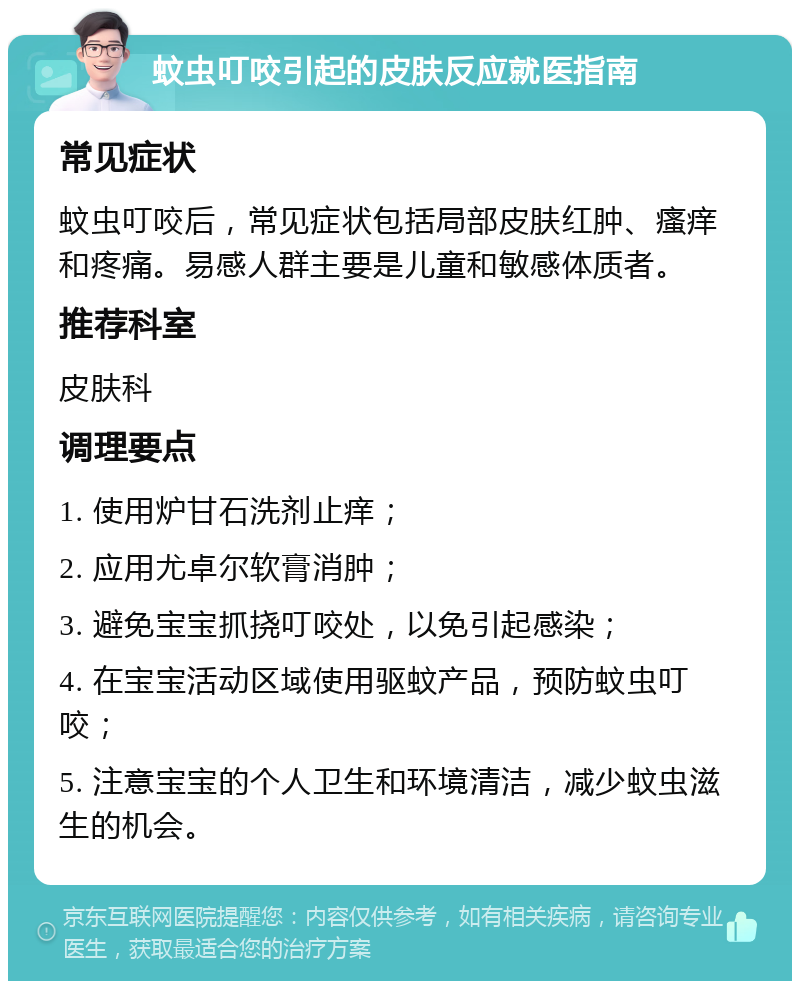 蚊虫叮咬引起的皮肤反应就医指南

常见症状

蚊虫叮咬后，常见症状包括局部皮肤红肿、瘙痒和疼痛。易感人群主要是儿童和敏感体质者。

推荐科室

皮肤科

调理要点

1. 使用炉甘石洗剂止痒；

2. 应用尤卓尔软膏消肿；

3. 避免宝宝抓挠叮咬处，以免引起感染；

4. 在宝宝活动区域使用驱蚊产品，预防蚊虫叮咬；

5. 注意宝宝的个人卫生和环境清洁，减少蚊虫滋生的机会。

京东互联网医院提醒您：内容仅供参考，如有相关疾病，请咨询专业医生，获取最适合您的治疗方案